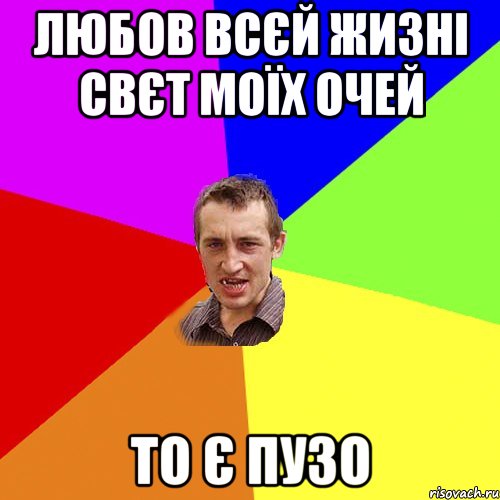 ЛЮБОВ ВСЄЙ ЖИЗНІ СВЄТ МОЇХ ОЧЕЙ

ТО Є ПУЗО

risovach.ru